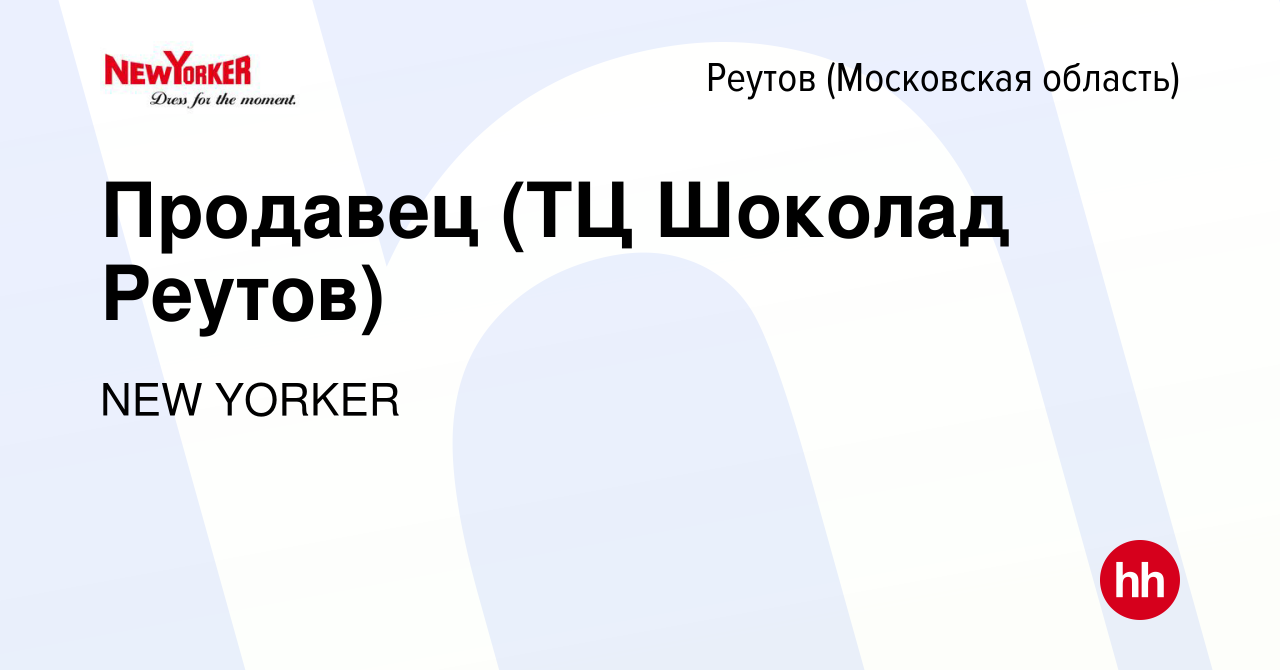 NEWYORKER
Dress for the moment.

Реутов (Московская область)

Продавец (ТЦ Шоколад Реутов)

NEW YORKER

hh